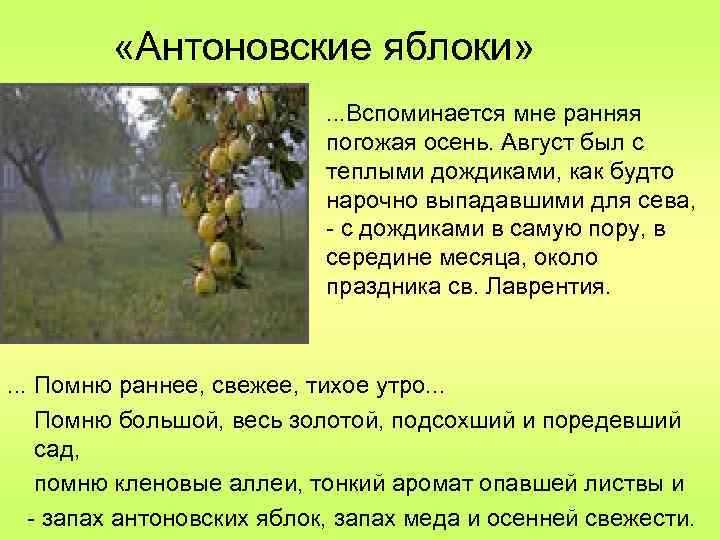 «Антоновские яблоки»

...Вспоминается мне ранняя погожая осень. Август был с теплыми дождиками, как будто нарочно выпадавшими для сева, - с дождиками в самую пору, в середине месяца, около праздника св. Лаврентия.

... Помню раннее, свежее, тихое утро...

Помню большой, весь золотой, подсохший и поредевший сад,

помню кленовые аллеи, тонкий аромат опавшей листвы и

- запах антоновских яблок, запах меда и осенней свежести.